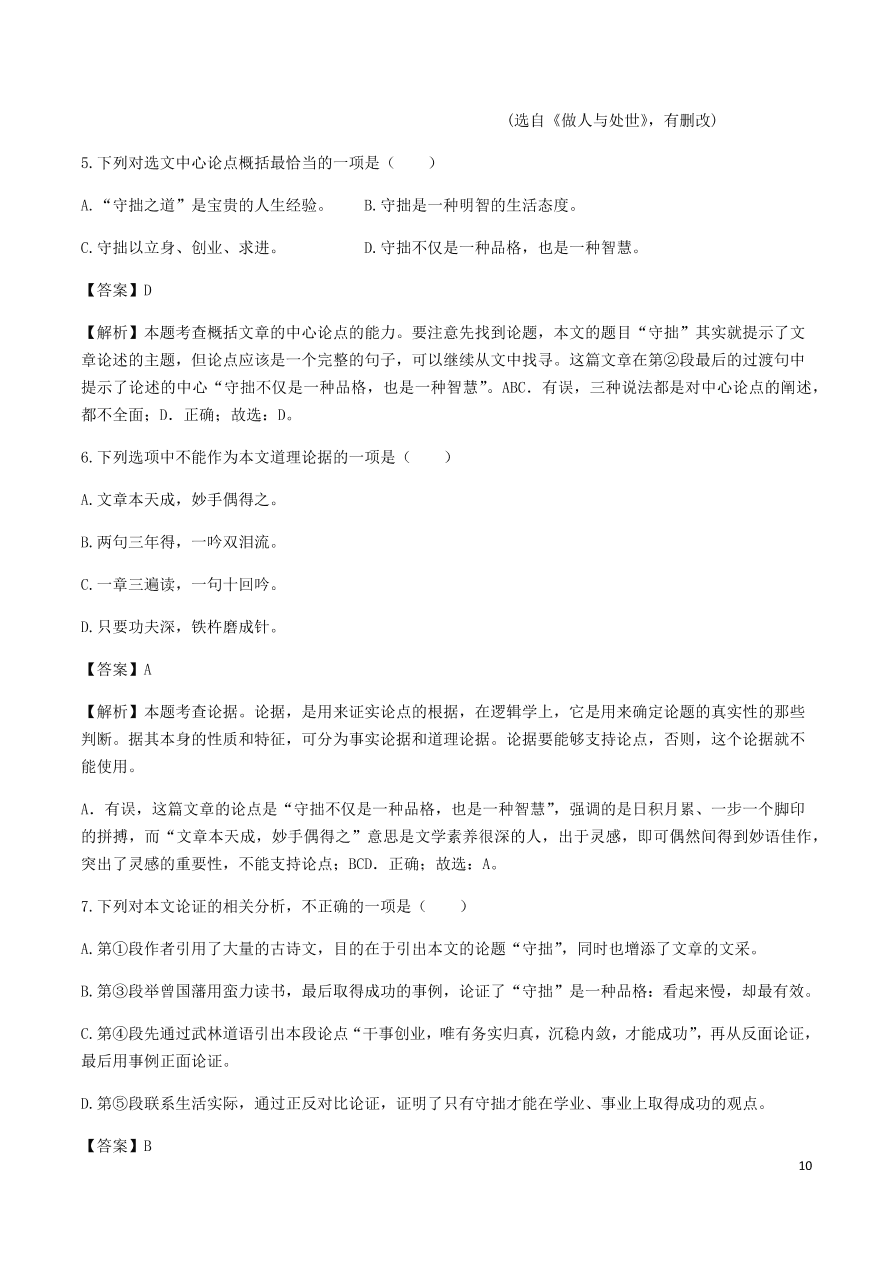 (选自《做人与处世》，有删改)

5.下列对选文中心论点概括最恰当的一项是（　　）

A.“守拙之道”是宝贵的人生经验。　　B.守拙是一种明智的生活态度。

C.守拙以立身、创业、求进。　　D.守拙不仅是一种品格，也是一种智慧。

【答案】D

【解析】本题考查概括文章的中心论点的能力。要注意先找到论题，本文的题目“守拙”其实就提示了文章论述的主题，但论点应该是一个完整的句子，可以继续从文中找寻。这篇文章在第②段最后的过渡句中提示了论述的中心“守拙不仅是一种品格，也是一种智慧”。ABC．有误，三种说法都是对中心论点的阐述，都不全面；D．正确；故选：D。

6.下列选项中不能作为本文道理论据的一项是（　　）

A.文章本天成，妙手偶得之。

B.两句三年得，一吟双泪流。

C.一章三遍读，一句十回吟。

D.只要功夫深，铁杵磨成针。

【答案】A

【解析】本题考查论据。论据，是用来证实论点的根据，在逻辑学上，它是用来确定论题的真实性的那些判断。据其本身的性质和特征，可分为事实论据和道理论据。论据要能够支持论点，否则，这个论据就不能使用。

A．有误，这篇文章的论点是“守拙不仅是一种品格，也是一种智慧”，强调的是日积月累、一步一个脚印的拼搏，而“文章本天成，妙手偶得之”意思是文学素养很深的人，出于灵感，即可偶然间得到妙语佳作，突出了灵感的重要性，不能支持论点；BCD．正确；故选：A。

7.下列对本文论证的相关分析，不正确的一项是（　　）

A.第①段作者引用了大量的古诗文，目的在于引出本文的论题“守拙”，同时也增添了文章的文采。

B.第③段举曾国藩用蛮力读书，最后取得成功的事例，论证了“守拙”是一种品格：看起来慢，却最有效。

C.第④段先通过武林道语引出本段论点“干事创业，唯有务实归真，沉稳内敛，才能成功”，再从反面论证，最后用事例正面论证。

D.第⑤段联系生活实际，通过正反对比论证，证明了只有守拙才能在学业、事业上取得成功的观点。

【答案】B

10